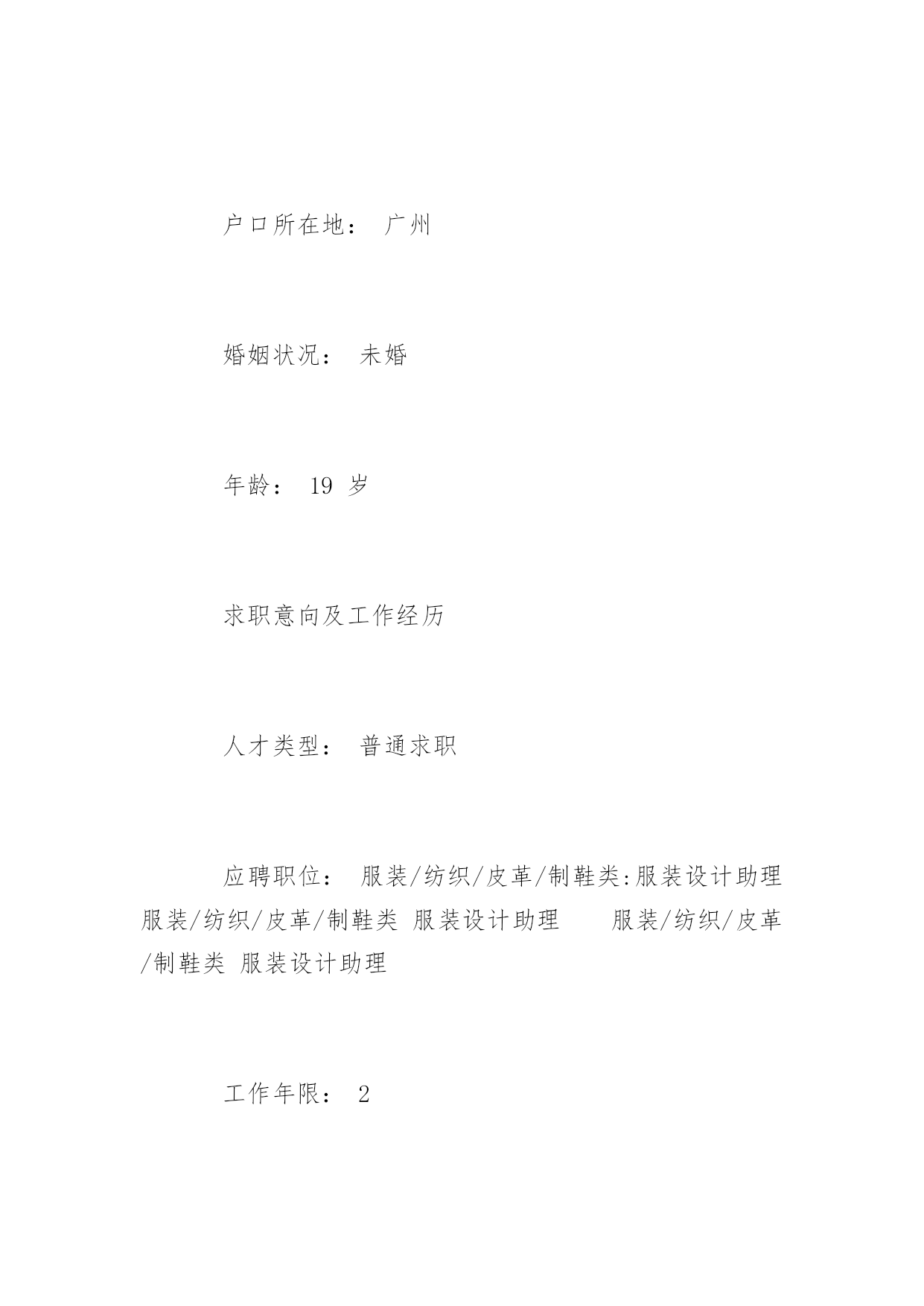 户口所在地： 广州

婚姻状况： 未婚

年龄： 19 岁

求职意向及工作经历

人才类型： 普通求职

应聘职位： 服装/纺织/皮革/制鞋类:服装设计助理 服装/纺织/皮革/制鞋类 服装设计助理 服装/纺织/皮革/制鞋类 服装设计助理

工作年限： 2